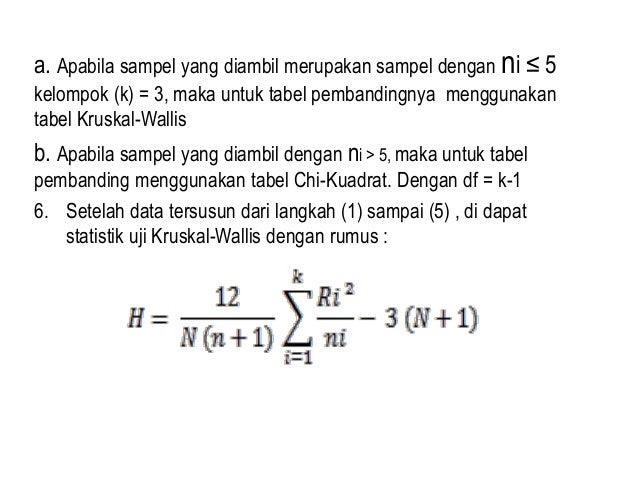 a. Apabila sampel yang diambil merupakan sampel dengan ni ≤ 5 kelompok (k) = 3, maka untuk tabel pembandingnya menggunakan tabel Kruskal-Wallis

b. Apabila sampel yang diambil dengan ni > 5, maka untuk tabel pembanding menggunakan tabel Chi-Kuadrat. Dengan df = k-1

6. Setelah data tersusun dari langkah (1) sampai (5) , di dapat statistik uji Kruskal-Wallis dengan rumus :

$H = \frac{12}{N(n+1)} \sum_{i=1}^{k} \frac{Ri^2}{ni} - 3(N+1)$